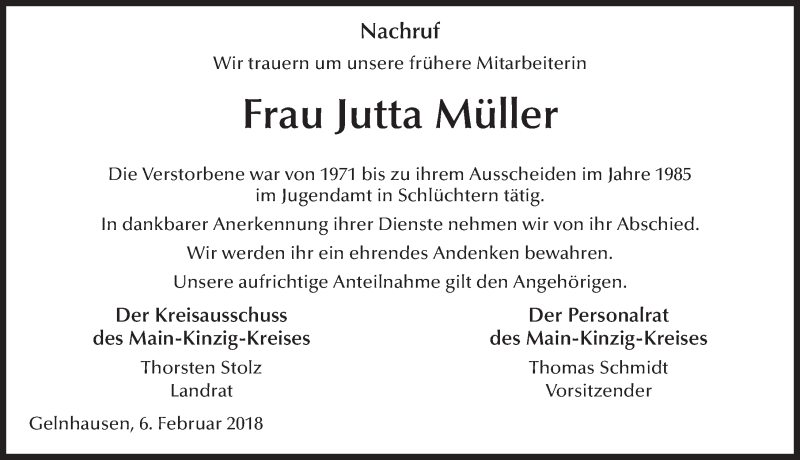 Nachruf

Wir trauern um unsere frühere Mitarbeiterin

Frau Jutta Müller

Die Verstorbene war von 1971 bis zu ihrem Ausscheiden im Jahre 1985 im Jugendamt in Schlüchtern tätig.

In dankbarer Anerkennung ihrer Dienste nehmen wir von ihr Abschied.

Wir werden ihr ein ehrendes Andenken bewahren.

Unsere aufrichtige Anteilnahme gilt den Angehörigen.

Der Kreisausschuss
des Main-Kinzig-Kreises
Thorsten Stolz
Landrat

Der Personalrat
des Main-Kinzig-Kreises
Thomas Schmidt
Vorsitzender

Gelnhausen, 6. Februar 2018